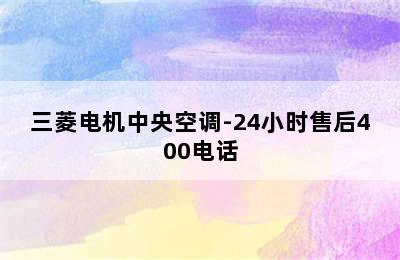 三菱电机中央空调-24小时售后400电话